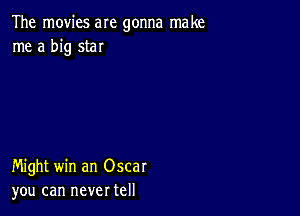 The movies are gonna make
me a big star

Might win an Oscar
you can never tell